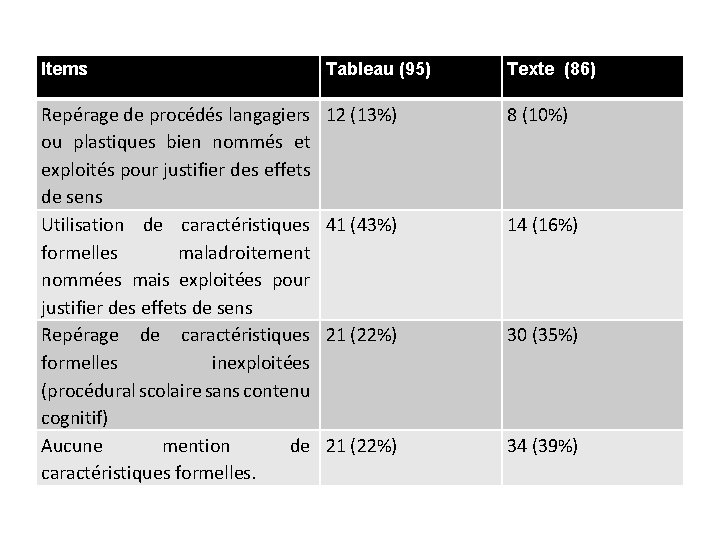 | Items | Tableau (95) | Texte (86) |
|---|---|---|
| Repérage de procédés langagiers ou plastiques bien nommés et exploités pour justifier des effets de sens | 12 (13%) | 8 (10%) |
| Utilisation de caractéristiques formelles maladroitement nommées mais exploitées pour justifier des effets de sens | 41 (43%) | 14 (16%) |
| Repérage de caractéristiques formelles inexploitées (procédural scolaire sans contenu cognitif) | 21 (22%) | 30 (35%) |
| Aucune mention de caractéristiques formelles. | 21 (22%) | 34 (39%) |